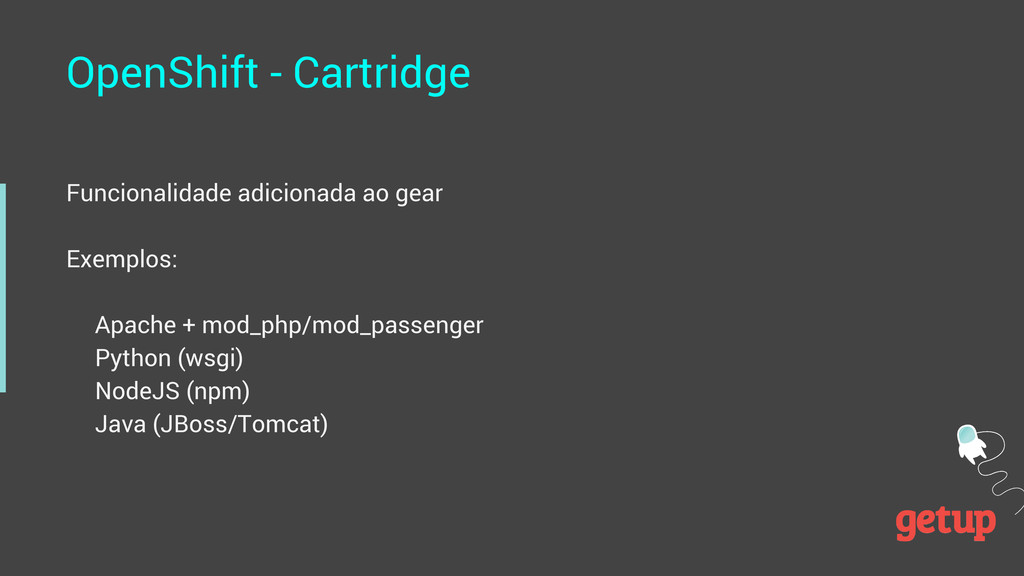 OpenShift - Cartridge

Funcionalidade adicionada ao gear

Exemplos:

Apache + mod_php/mod_passenger
Python (wsgi)
NodeJS (npm)
Java (JBoss/Tomcat)

getup